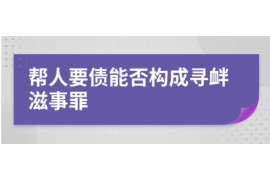 帮人要债能否构成寻衅滋事罪